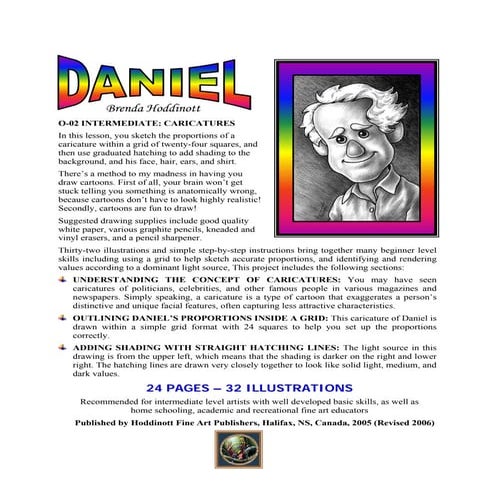 DANIEL

Brenda Hoddinott

O-02 INTERMEDIATE: CARICATURES

In this lesson, you sketch the proportions of a caricature within a grid of twenty-four squares, and then use graduated hatching to add shading to the background, and his face, hair, ears, and shirt.

There's a method to my madness in having you draw cartoons. First of all, your brain won't get stuck telling you something is anatomically wrong, because cartoons don't have to look highly realistic! Secondly, cartoons are fun to draw!

Suggested drawing supplies include good quality white paper, various graphite pencils, kneaded and vinyl erasers, and a pencil sharpener.

Thirty-two illustrations and simple step-by-step instructions bring together many beginner level skills including using a grid to help sketch accurate proportions, and identifying and rendering values according to a dominant light source, This project includes the following sections:

UNDERSTANDING THE CONCEPT OF CARICATURES: You may have seen caricatures of politicians, celebrities, and other famous people in various magazines and newspapers. Simply speaking, a caricature is a type of cartoon that exaggerates a person's distinctive and unique facial features, often capturing less attractive characteristics.

OUTLINING DANIEL'S PROPORTIONS INSIDE A GRID: This caricature of Daniel is drawn within a simple grid format with 24 squares to help you set up the proportions correctly.

ADDING SHADING WITH STRAIGHT HATCHING LINES: The light source in this drawing is from the upper left, which means that the shading is darker on the right and lower right. The hatching lines are drawn very closely together to look like solid light, medium, and dark values.

24 PAGES – 32 ILLUSTRATIONS

Recommended for intermediate level artists with well developed basic skills, as well as home schooling, academic and recreational fine art educators

Published by Hoddinott Fine Art Publishers, Halifax, NS, Canada, 2005 (Revised 2006)